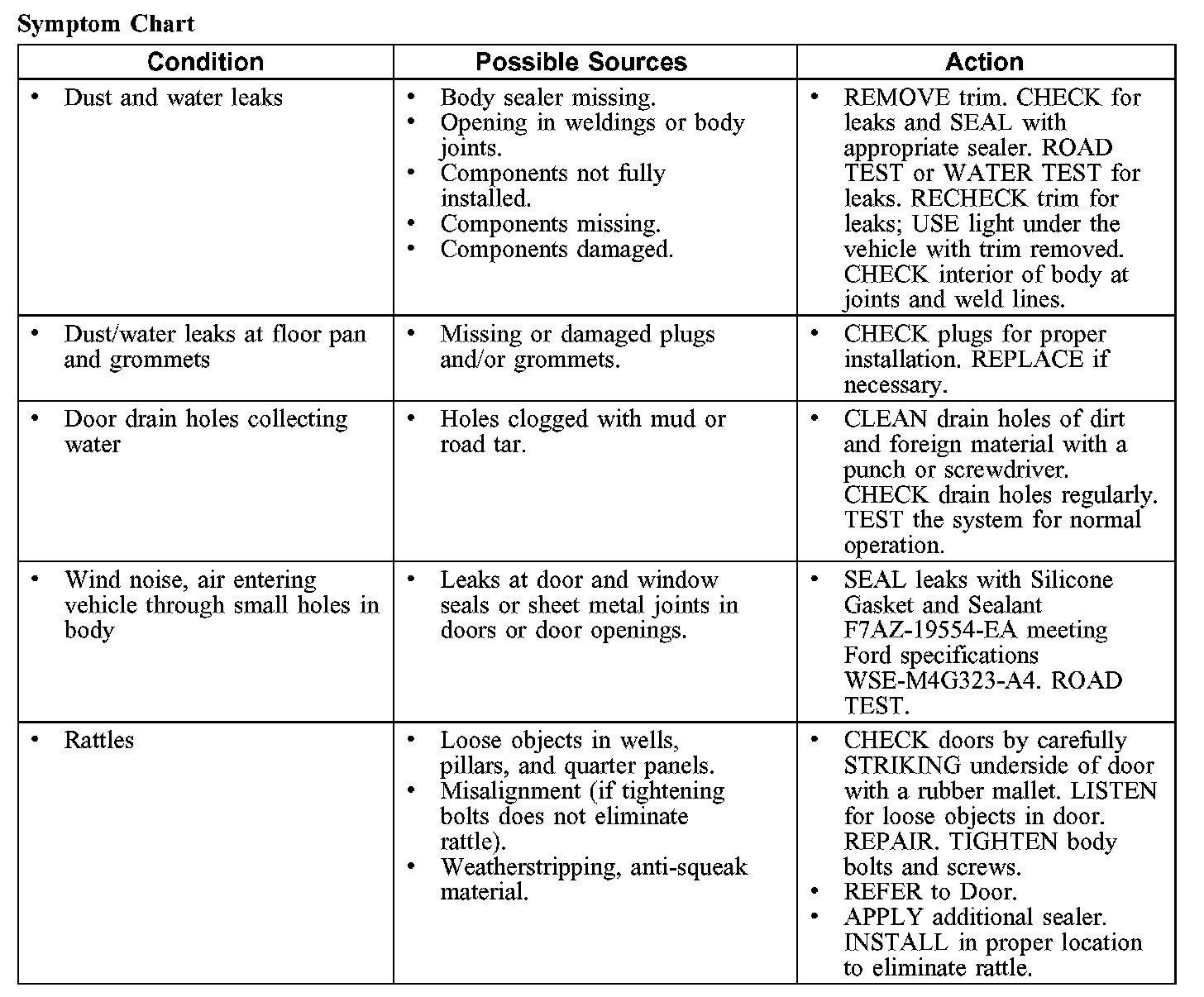 Symptom Chart

| Condition | Possible Sources | Action |
|---|---|---|
| • Dust and water leaks | • Body sealer missing. • Opening in weldings or body joints. • Components not fully installed. • Components missing. • Components damaged. | • REMOVE trim. CHECK for leaks and SEAL with appropriate sealer. ROAD TEST or WATER TEST for leaks. RECHECK trim for leaks; USE light under the vehicle with trim removed. CHECK interior of body at joints and weld lines. |
| • Dust/water leaks at floor pan and grommets | • Missing or damaged plugs and/or grommets. | • CHECK plugs for proper installation. REPLACE if necessary. |
| • Door drain holes collecting water | • Holes clogged with mud or road tar. | • CLEAN drain holes of dirt and foreign material with a punch or screwdriver. CHECK drain holes regularly. TEST the system for normal operation. |
| • Wind noise, air entering vehicle through small holes in body | • Leaks at door and window seals or sheet metal joints in doors or door openings. | • SEAL leaks with Silicone Gasket and Sealant F7AZ-19554-EA meeting Ford specifications WSE-M4G323-A4. ROAD TEST. |
| • Rattles | • Loose objects in wells, pillars, and quarter panels. • Misalignment (if tightening bolts does not eliminate rattle). • Weatherstripping, anti-squeak material. | • CHECK doors by carefully STRIKING underside of door with a rubber mallet. LISTEN for loose objects in door. REPAIR. TIGHTEN body bolts and screws. • REFER to Door. • APPLY additional sealer. INSTALL in proper location to eliminate rattle. |